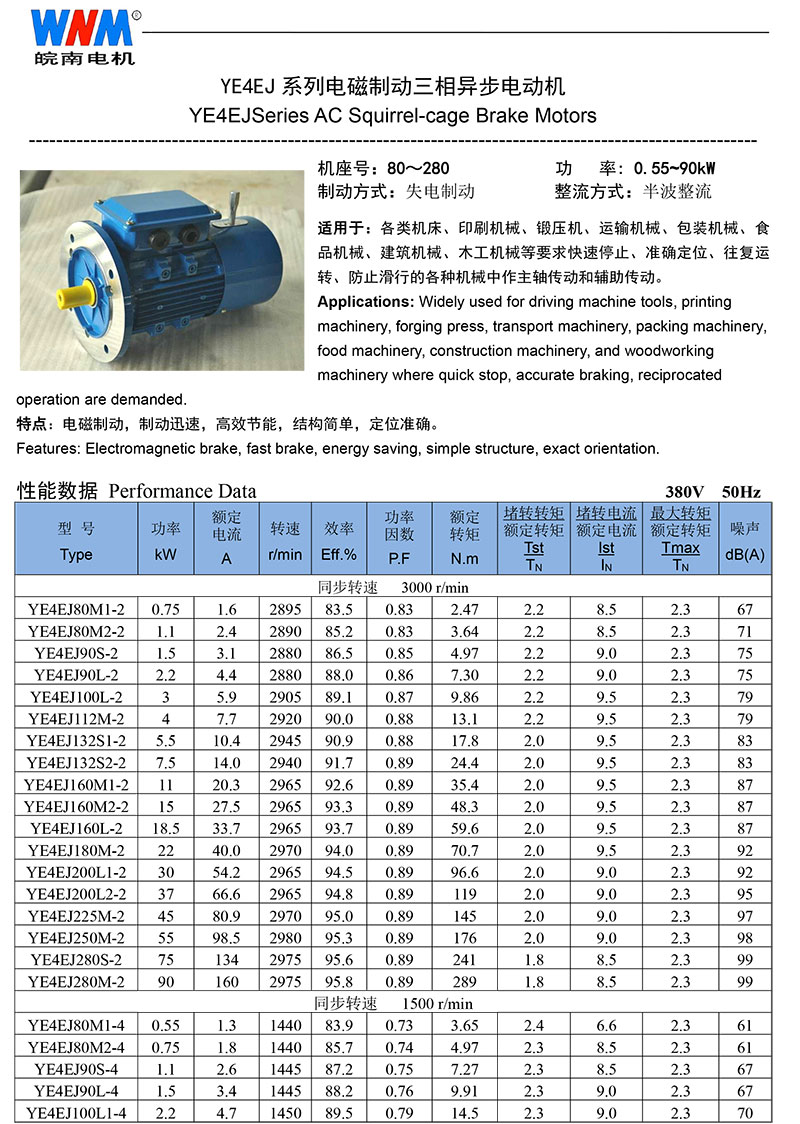 WNM®
皖南电机

YE4EJ 系列电磁制动三相异步电动机
YE4EJSeries AC Squirrel-cage Brake Motors

机座号：80～280　　功　率：0.55~90kW
制动方式：失电制动　　整流方式：半波整流

适用于：各类机床、印刷机械、锻压机、运输机械、包装机械、食品机械、建筑机械、木工机械等要求快速停止、准确定位、往复运转、防止滑行的各种机械中作主轴传动和辅助传动。

Applications: Widely used for driving machine tools, printing machinery, forging press, transport machinery, packing machinery, food machinery, construction machinery, and woodworking machinery where quick stop, accurate braking, reciprocated operation are demanded.

特点：电磁制动，制动迅速，高效节能，结构简单，定位准确。

Features: Electromagnetic brake, fast brake, energy saving, simple structure, exact orientation.

性能数据 Performance Data　380V　50Hz

| 型 号 Type | 功率 kW | 额定电流 A | 转速 r/min | 效率 Eff.% | 功率因数 P.F | 额定转矩 N.m | 堵转转矩 额定转矩 $\frac{Tst}{T_N}$ | 堵转电流 额定电流 $\frac{Ist}{I_N}$ | 最大转矩 额定转矩 $\frac{Tmax}{T_N}$ | 噪声 dB(A) |
|---|---|---|---|---|---|---|---|---|---|---|
| 同步转速 3000 r/min | | | | | | | | | | |
| YE4EJ80M1-2 | 0.75 | 1.6 | 2895 | 83.5 | 0.83 | 2.47 | 2.2 | 8.5 | 2.3 | 67 |
| YE4EJ80M2-2 | 1.1 | 2.4 | 2890 | 85.2 | 0.83 | 3.64 | 2.2 | 8.5 | 2.3 | 71 |
| YE4EJ90S-2 | 1.5 | 3.1 | 2880 | 86.5 | 0.85 | 4.97 | 2.2 | 9.0 | 2.3 | 75 |
| YE4EJ90L-2 | 2.2 | 4.4 | 2880 | 88.0 | 0.86 | 7.30 | 2.2 | 9.0 | 2.3 | 75 |
| YE4EJ100L-2 | 3 | 5.9 | 2905 | 89.1 | 0.87 | 9.86 | 2.2 | 9.5 | 2.3 | 79 |
| YE4EJ112M-2 | 4 | 7.7 | 2920 | 90.0 | 0.88 | 13.1 | 2.2 | 9.5 | 2.3 | 79 |
| YE4EJ132S1-2 | 5.5 | 10.4 | 2945 | 90.9 | 0.88 | 17.8 | 2.0 | 9.5 | 2.3 | 83 |
| YE4EJ132S2-2 | 7.5 | 14.0 | 2940 | 91.7 | 0.89 | 24.4 | 2.0 | 9.5 | 2.3 | 83 |
| YE4EJ160M1-2 | 11 | 20.3 | 2965 | 92.6 | 0.89 | 35.4 | 2.0 | 9.5 | 2.3 | 87 |
| YE4EJ160M2-2 | 15 | 27.5 | 2965 | 93.3 | 0.89 | 48.3 | 2.0 | 9.5 | 2.3 | 87 |
| YE4EJ160L-2 | 18.5 | 33.7 | 2965 | 93.7 | 0.89 | 59.6 | 2.0 | 9.5 | 2.3 | 87 |
| YE4EJ180M-2 | 22 | 40.0 | 2970 | 94.0 | 0.89 | 70.7 | 2.0 | 9.5 | 2.3 | 92 |
| YE4EJ200L1-2 | 30 | 54.2 | 2965 | 94.5 | 0.89 | 96.6 | 2.0 | 9.0 | 2.3 | 92 |
| YE4EJ200L2-2 | 37 | 66.6 | 2965 | 94.8 | 0.89 | 119 | 2.0 | 9.0 | 2.3 | 95 |
| YE4EJ225M-2 | 45 | 80.9 | 2970 | 95.0 | 0.89 | 145 | 2.0 | 9.0 | 2.3 | 97 |
| YE4EJ250M-2 | 55 | 98.5 | 2980 | 95.3 | 0.89 | 176 | 2.0 | 9.0 | 2.3 | 98 |
| YE4EJ280S-2 | 75 | 134 | 2975 | 95.6 | 0.89 | 241 | 1.8 | 8.5 | 2.3 | 99 |
| YE4EJ280M-2 | 90 | 160 | 2975 | 95.8 | 0.89 | 289 | 1.8 | 8.5 | 2.3 | 99 |
| 同步转速 1500 r/min | | | | | | | | | | |
| YE4EJ80M1-4 | 0.55 | 1.3 | 1440 | 83.9 | 0.73 | 3.65 | 2.4 | 6.6 | 2.3 | 61 |
| YE4EJ80M2-4 | 0.75 | 1.8 | 1440 | 85.7 | 0.74 | 4.97 | 2.3 | 8.5 | 2.3 | 61 |
| YE4EJ90S-4 | 1.1 | 2.6 | 1445 | 87.2 | 0.75 | 7.27 | 2.3 | 8.5 | 2.3 | 67 |
| YE4EJ90L-4 | 1.5 | 3.4 | 1445 | 88.2 | 0.76 | 9.91 | 2.3 | 9.0 | 2.3 | 67 |
| YE4EJ100L1-4 | 2.2 | 4.7 | 1450 | 89.5 | 0.79 | 14.5 | 2.3 | 9.0 | 2.3 | 70 |